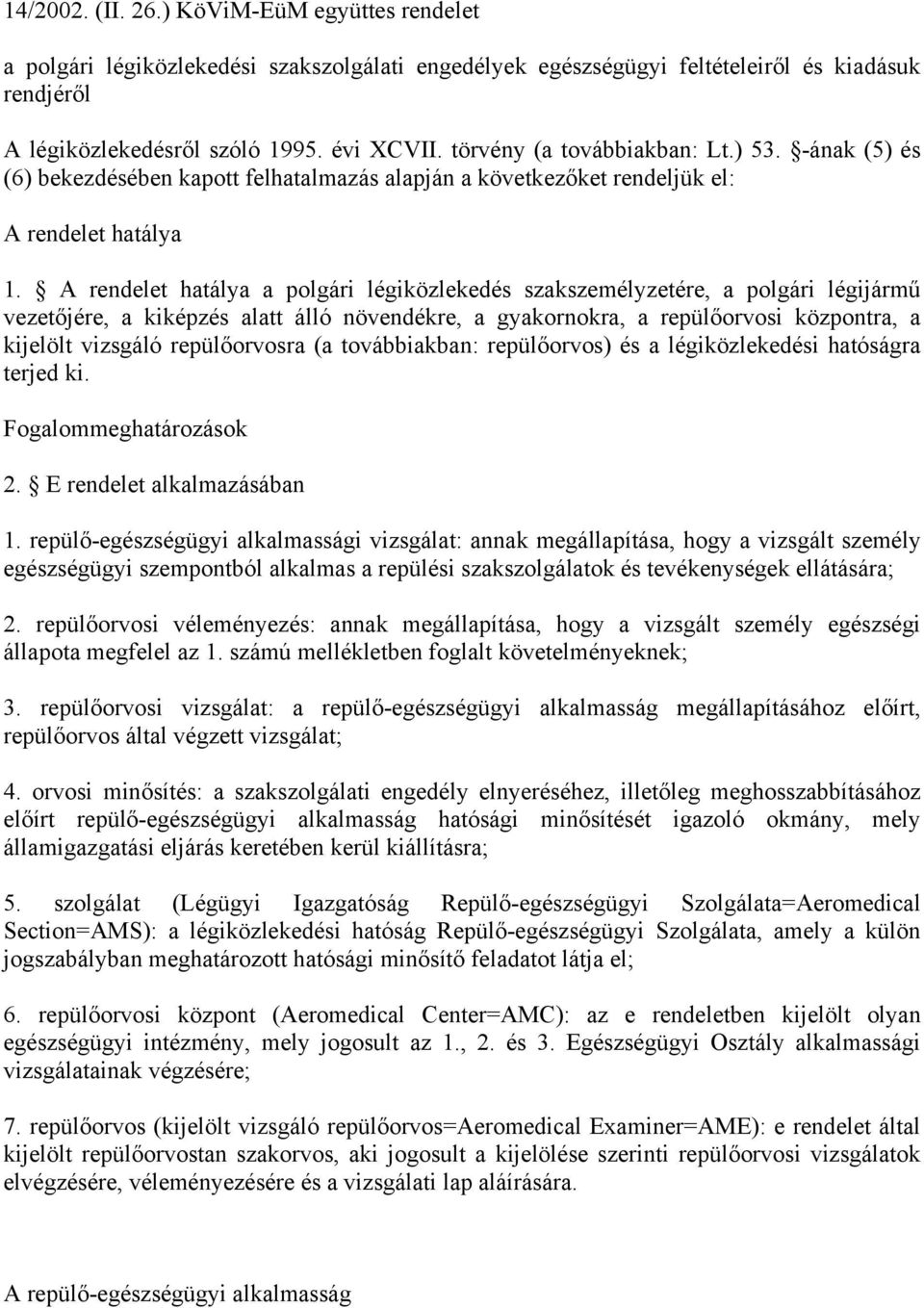 14/2002. (II. 26.) KöViM-EüM együttes rendelet

a polgári légiközlekedési szakszolgálati engedélyek egészségügyi feltételeiről és kiadásuk rendjéről

A légiközlekedésről szóló 1995. évi XCVII. törvény (a továbbiakban: Lt.) 53. §-ának (5) és (6) bekezdésében kapott felhatalmazás alapján a következőket rendeljük el:

A rendelet hatálya

1. § A rendelet hatálya a polgári légiközlekedés szakszemélyzetére, a polgári légijármű vezetőjére, a kiképzés alatt álló növendékre, a gyakornokra, a repülőorvosi központra, a kijelölt vizsgáló repülőorvosra (a továbbiakban: repülőorvos) és a légiközlekedési hatóságra terjed ki.

Fogalommeghatározások

2. § E rendelet alkalmazásában

1. repülő-egészségügyi alkalmassági vizsgálat: annak megállapítása, hogy a vizsgált személy egészségügyi szempontból alkalmas a repülési szakszolgálatok és tevékenységek ellátására;

2. repülőorvosi véleményezés: annak megállapítása, hogy a vizsgált személy egészségi állapota megfelel az 1. számú mellékletben foglalt követelményeknek;

3. repülőorvosi vizsgálat: a repülő-egészségügyi alkalmasság megállapításához előírt, repülőorvos által végzett vizsgálat;

4. orvosi minősítés: a szakszolgálati engedély elnyeréséhez, illetőleg meghosszabbításához előírt repülő-egészségügyi alkalmasság hatósági minősítését igazoló okmány, mely államigazgatási eljárás keretében kerül kiállításra;

5. szolgálat (Légügyi Igazgatóság Repülő-egészségügyi Szolgálata=Aeromedical Section=AMS): a légiközlekedési hatóság Repülő-egészségügyi Szolgálata, amely a külön jogszabályban meghatározott hatósági minősítő feladatot látja el;

6. repülőorvosi központ (Aeromedical Center=AMC): az e rendeletben kijelölt olyan egészségügyi intézmény, mely jogosult az 1., 2. és 3. Egészségügyi Osztály alkalmassági vizsgálatainak végzésére;

7. repülőorvos (kijelölt vizsgáló repülőorvos=Aeromedical Examiner=AME): e rendelet által kijelölt repülőorvostan szakorvos, aki jogosult a kijelölése szerinti repülőorvosi vizsgálatok elvégzésére, véleményezésére és a vizsgálati lap aláírására.

A repülő-egészségügyi alkalmasság